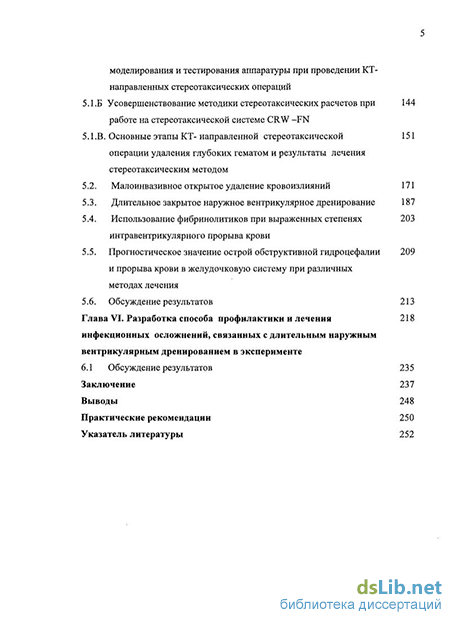 5

моделирования и тестирования аппаратуры при проведении КТ-направленных стереотаксических операций

5.1.Б Усовершенствование методики стереотаксических расчетов при работе на стереотаксической системе CRW –FN 144

5.1.В. Основные этапы КТ- направленной стереотаксической операции удаления глубоких гематом и результаты лечения стереотаксическим методом 151

5.2. Малоинвазивное открытое удаление кровоизлияний 171

5.3. Длительное закрытое наружное вентрикулярное дренирование 187

5.4. Использование фибринолитиков при выраженных степенях интравентрикулярного прорыва крови 203

5.5. Прогностическое значение острой обструктивной гидроцефалии и прорыва крови в желудочковую систему при различных методах лечения 209

5.6. Обсуждение результатов 213

Глава VI. Разработка способа профилактики и лечения инфекционных осложнений, связанных с длительным наружным вентрикулярным дренированием в эксперименте 218

6.1 Обсуждение результатов 235

Заключение 237

Выводы 248

Практические рекомендации 250

Указатель литературы 252

dsLib.net
библиотека диссертаций